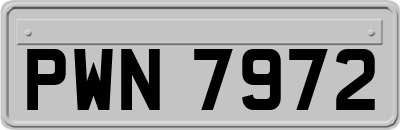 PWN 7972